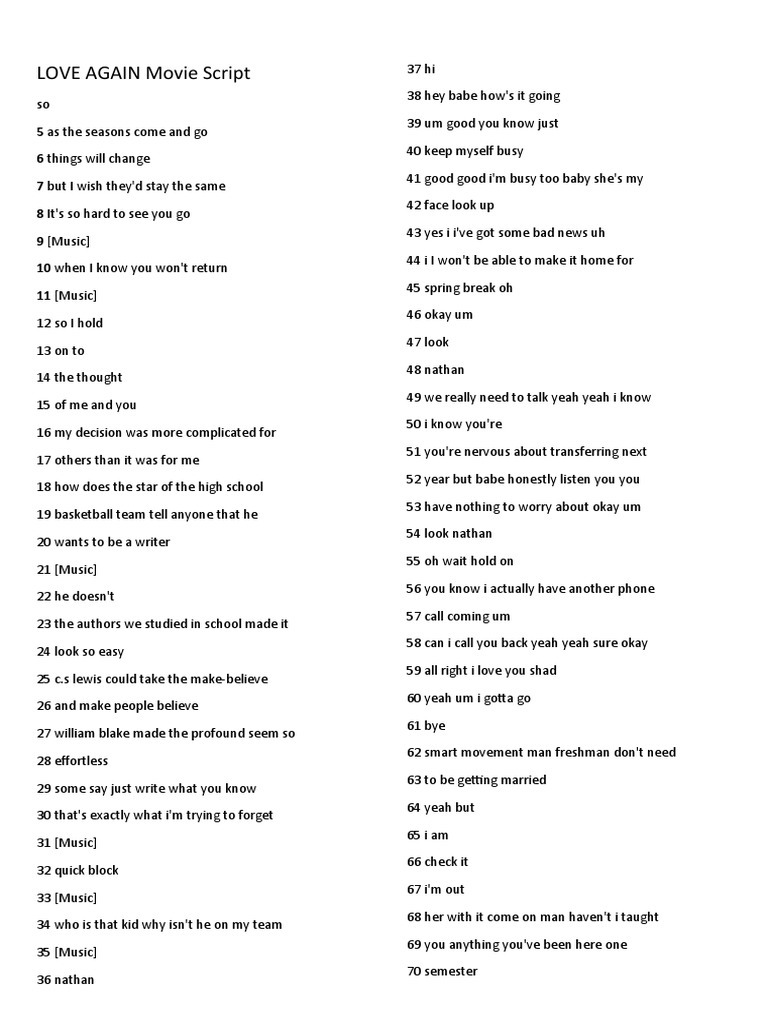 LOVE AGAIN Movie Script

so
5 as the seasons come and go
6 things will change
7 but I wish they'd stay the same
8 It's so hard to see you go
9 [Music]
10 when I know you won't return
11 [Music]
12 so I hold
13 on to
14 the thought
15 of me and you
16 my decision was more complicated for
17 others than it was for me
18 how does the star of the high school
19 basketball team tell anyone that he
20 wants to be a writer
21 [Music]
22 he doesn't
23 the authors we studied in school made it
24 look so easy
25 c.s lewis could take the make-believe
26 and make people believe
27 william blake made the profound seem so
28 effortless
29 some say just write what you know
30 that's exactly what i'm trying to forget
31 [Music]
32 quick block
33 [Music]
34 who is that kid why isn't he on my team
35 [Music]
36 nathan

37 hi
38 hey babe how's it going
39 um good you know just
40 keep myself busy
41 good good i'm busy too baby she's my
42 face look up
43 yes i i've got some bad news uh
44 i I won't be able to make it home for
45 spring break oh
46 okay um
47 look
48 nathan
49 we really need to talk yeah yeah i know
50 i know you're
51 you're nervous about transferring next
52 year but babe honestly listen you you
53 have nothing to worry about okay um
54 look nathan
55 oh wait hold on
56 you know i actually have another phone
57 call coming um
58 can i call you back yeah yeah sure okay
59 all right i love you shad
60 yeah um i gotta go
61 bye
62 smart movement man freshman don't need
63 to be getting married
64 yeah but
65 i am
66 check it
67 i'm out
68 her with it come on man haven't i taught
69 you anything you've been here one
70 semester